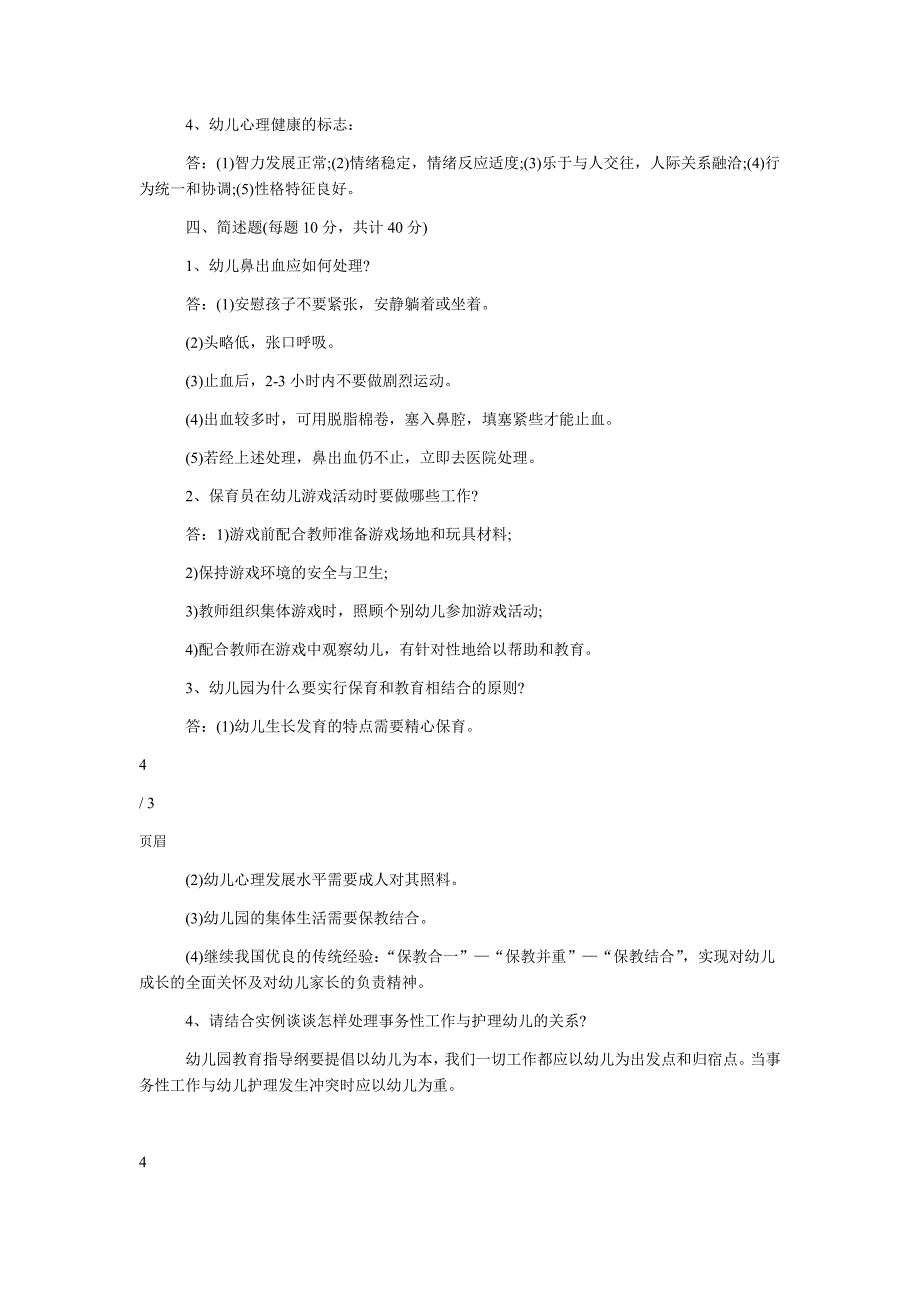 4、幼儿心理健康的标志：

答：(1)智力发展正常;(2)情绪稳定，情绪反应适度;(3)乐于与人交往，人际关系融洽;(4)行为统一和协调;(5)性格特征良好。

四、简述题(每题 10 分，共计 40 分)

1、幼儿鼻出血应如何处理?

答：(1)安慰孩子不要紧张，安静躺着或坐着。

(2)头略低，张口呼吸。

(3)止血后，2-3 小时内不要做剧烈运动。

(4)出血较多时，可用脱脂棉卷，塞入鼻腔，填塞紧些才能止血。

(5)若经上述处理，鼻出血仍不止，立即去医院处理。

2、保育员在幼儿游戏活动时要做哪些工作?

答：1)游戏前配合教师准备游戏场地和玩具材料;

2)保持游戏环境的安全与卫生;

3)教师组织集体游戏时，照顾个别幼儿参加游戏活动;

4)配合教师在游戏中观察幼儿，有针对性地给以帮助和教育。

3、幼儿园为什么要实行保育和教育相结合的原则?

答：(1)幼儿生长发育的特点需要精心保育。

4

/ 3

页眉

(2)幼儿心理发展水平需要成人对其照料。

(3)幼儿园的集体生活需要保教结合。

(4)继续我国优良的传统经验：“保教合一”—“保教并重”—“保教结合”，实现对幼儿成长的全面关怀及对幼儿家长的负责精神。

4、请结合实例谈谈怎样处理事务性工作与护理幼儿的关系?

幼儿园教育指导纲要提倡以幼儿为本，我们一切工作都应以幼儿为出发点和归宿点。当事务性工作与幼儿护理发生冲突时应以幼儿为重。

4